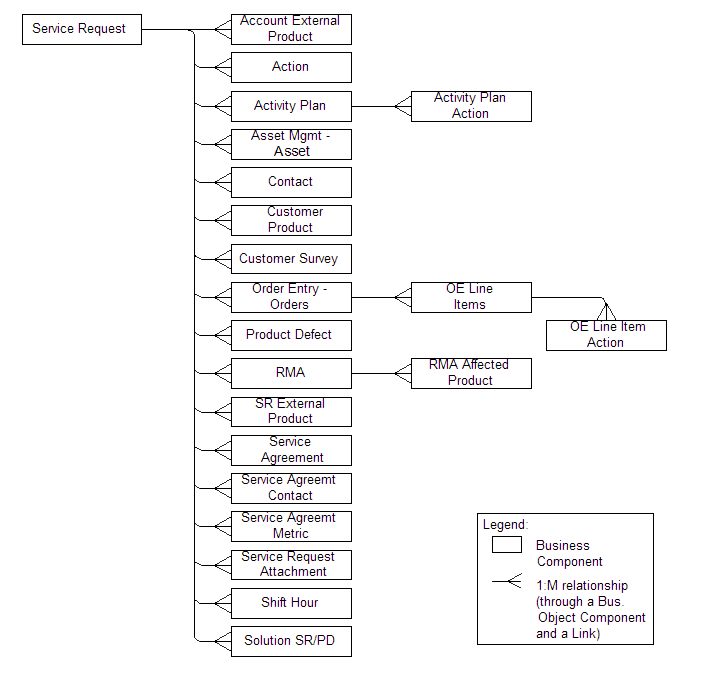 Service Request

Account External Product

Action

Activity Plan

Activity Plan Action

Asset Mgmt - Asset

Contact

Customer Product

Customer Survey

Order Entry - Orders

OE Line Items

OE Line Item Action

Product Defect

RMA

RMA Affected Product

SR External Product

Service Agreement

Service Agreemt Contact

Service Agreemt Metric

Service Request Attachment

Shift Hour

Solution SR/PD

Legend:

Business Component

1:M relationship (through a Bus. Object Component and a Link)